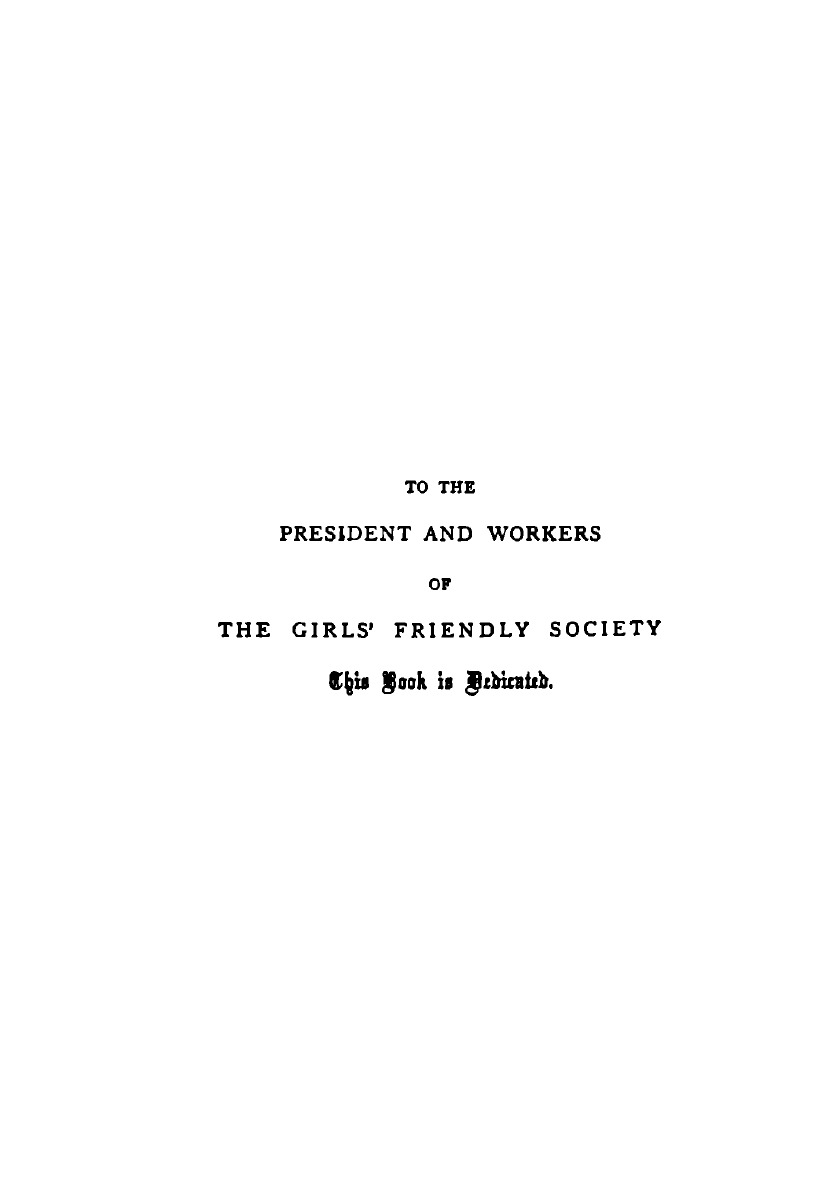 TO THE

PRESIDENT AND WORKERS

OF

THE GIRLS' FRIENDLY SOCIETY

This Book is Dedicated.